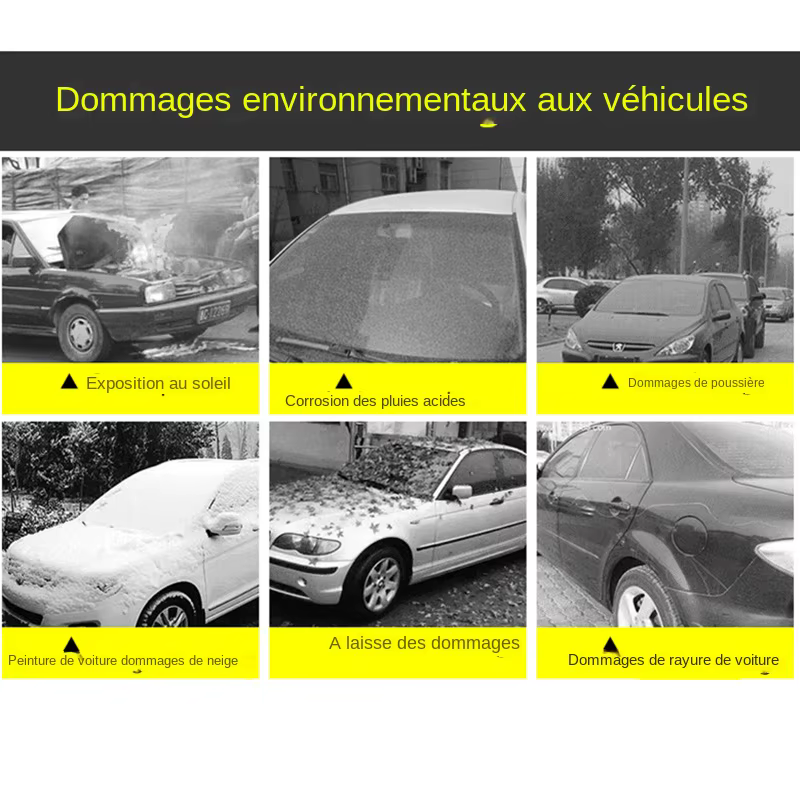 Dommages environnementaux aux véhicules

▲ Exposition au soleil

▲ Corrosion des pluies acides

▲ Dommages de poussière

▲ Peinture de voiture dommages de neige

A laisse des dommages

▲ Dommages de rayure de voiture